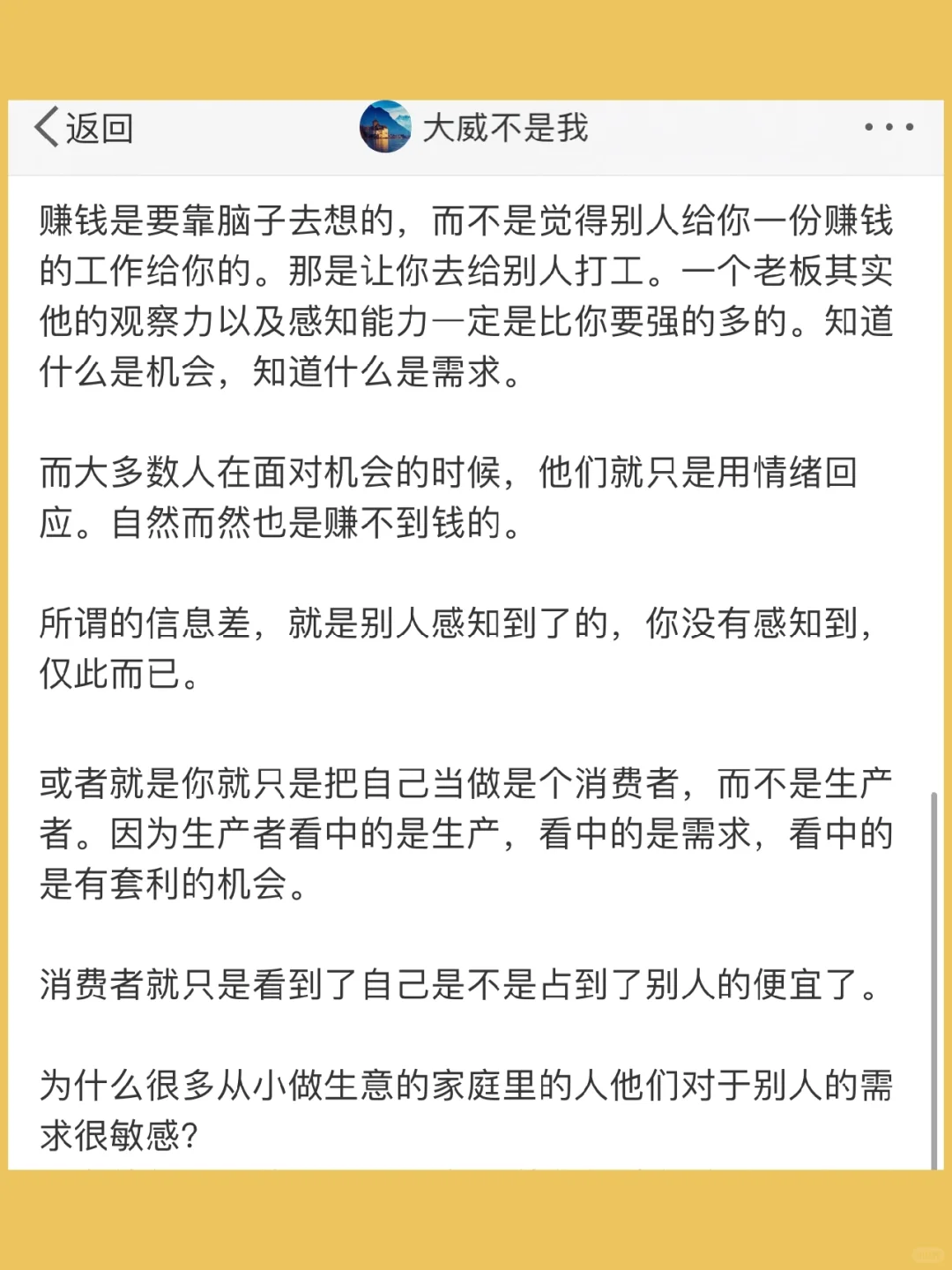 返回

大威不是我

赚钱是要靠脑子去想的，而不是觉得别人给你一份赚钱的工作给你的。那是让你去给别人打工。一个老板其实他的观察力以及感知能力一定是比你要强的多的。知道什么是机会，知道什么是需求。

而大多数人在面对机会的时候，他们就只是用情绪回应。自然而然也是赚不到钱的。

所谓的信息差，就是别人感知到了的，你没有感知到，仅此而已。

或者就是你就只是把自己当做是个消费者，而不是生产者。因为生产者看中的是生产，看中的是需求，看中的是有套利的机会。

消费者就只是看到了自己是不是占到了别人的便宜了。

为什么很多从小做生意的家庭里的人他们对于别人的需求很敏感？